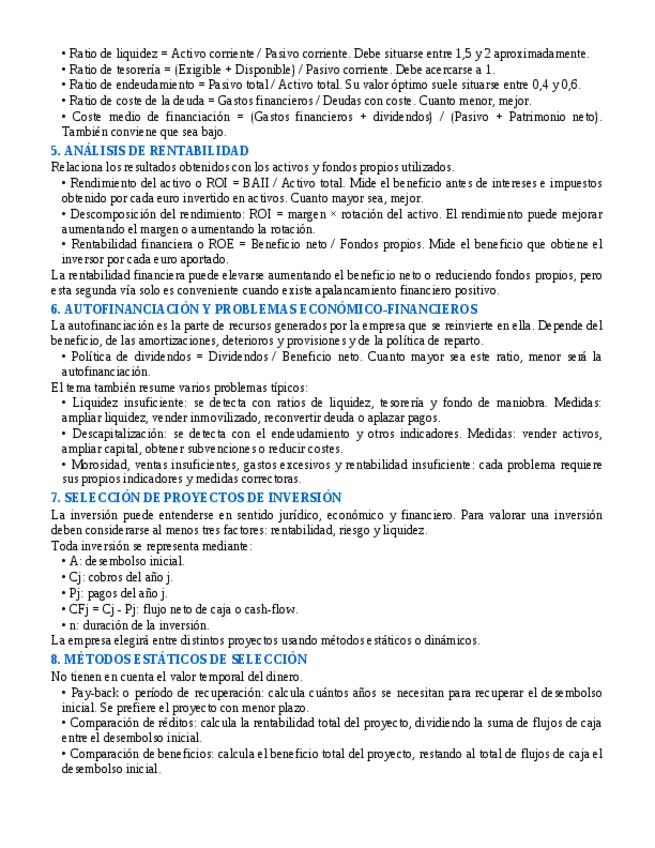 • Ratio de liquidez = Activo corriente / Pasivo corriente. Debe situarse entre 1,5 y 2 aproximadamente.
• Ratio de tesorería = (Exigible + Disponible) / Pasivo corriente. Debe acercarse a 1.
• Ratio de endeudamiento = Pasivo total / Activo total. Su valor óptimo suele situarse entre 0,4 y 0,6.
• Ratio de coste de la deuda = Gastos financieros / Deudas con coste. Cuanto menor, mejor.
• Coste medio de financiación = (Gastos financieros + dividendos) / (Pasivo + Patrimonio neto). También conviene que sea bajo.

5. ANÁLISIS DE RENTABILIDAD

Relaciona los resultados obtenidos con los activos y fondos propios utilizados.
• Rendimiento del activo o ROI = BAII / Activo total. Mide el beneficio antes de intereses e impuestos obtenido por cada euro invertido en activos. Cuanto mayor sea, mejor.
• Descomposición del rendimiento: ROI = margen × rotación del activo. El rendimiento puede mejorar aumentando el margen o aumentando la rotación.
• Rentabilidad financiera o ROE = Beneficio neto / Fondos propios. Mide el beneficio que obtiene el inversor por cada euro aportado.

La rentabilidad financiera puede elevarse aumentando el beneficio neto o reduciendo fondos propios, pero esta segunda vía solo es conveniente cuando existe apalancamiento financiero positivo.

6. AUTOFINANCIACIÓN Y PROBLEMAS ECONÓMICO-FINANCIEROS

La autofinanciación es la parte de recursos generados por la empresa que se reinvierte en ella. Depende del beneficio, de las amortizaciones, deterioros y provisiones y de la política de reparto.
• Política de dividendos = Dividendos / Beneficio neto. Cuanto mayor sea este ratio, menor será la autofinanciación.

El tema también resume varios problemas típicos:
• Liquidez insuficiente: se detecta con ratios de liquidez, tesorería y fondo de maniobra. Medidas: ampliar liquidez, vender inmovilizado, reconvertir deuda o aplazar pagos.
• Descapitalización: se detecta con el endeudamiento y otros indicadores. Medidas: vender activos, ampliar capital, obtener subvenciones o reducir costes.
• Morosidad, ventas insuficientes, gastos excesivos y rentabilidad insuficiente: cada problema requiere sus propios indicadores y medidas correctoras.

7. SELECCIÓN DE PROYECTOS DE INVERSIÓN

La inversión puede entenderse en sentido jurídico, económico y financiero. Para valorar una inversión deben considerarse al menos tres factores: rentabilidad, riesgo y liquidez.

Toda inversión se representa mediante:
• A: desembolso inicial.
• Cj: cobros del año j.
• Pj: pagos del año j.
• CFj = Cj - Pj: flujo neto de caja o cash-flow.
• n: duración de la inversión.

La empresa elegirá entre distintos proyectos usando métodos estáticos o dinámicos.

8. MÉTODOS ESTÁTICOS DE SELECCIÓN

No tienen en cuenta el valor temporal del dinero.
• Pay-back o período de recuperación: calcula cuántos años se necesitan para recuperar el desembolso inicial. Se prefiere el proyecto con menor plazo.
• Comparación de réditos: calcula la rentabilidad total del proyecto, dividiendo la suma de flujos de caja entre el desembolso inicial.
• Comparación de beneficios: calcula el beneficio total del proyecto, restando al total de flujos de caja el desembolso inicial.